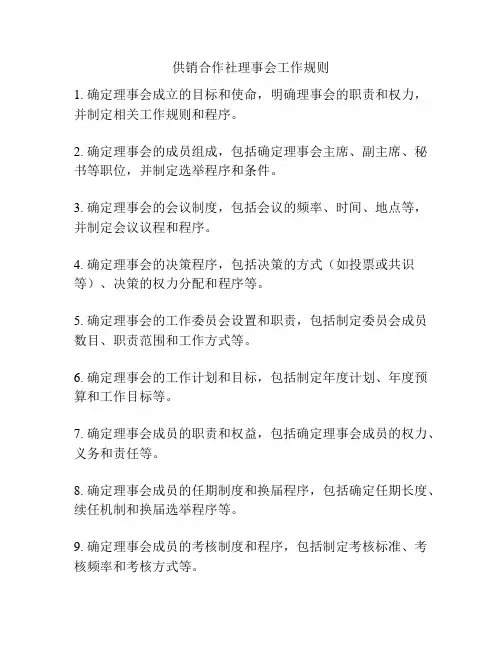 供销合作社理事会工作规则

1. 确定理事会成立的目标和使命，明确理事会的职责和权力，并制定相关工作规则和程序。

2. 确定理事会的成员组成，包括确定理事会主席、副主席、秘书等职位，并制定选举程序和条件。

3. 确定理事会的会议制度，包括会议的频率、时间、地点等，并制定会议议程和程序。

4. 确定理事会的决策程序，包括决策的方式（如投票或共识等）、决策的权力分配和程序等。

5. 确定理事会的工作委员会设置和职责，包括制定委员会成员数目、职责范围和工作方式等。

6. 确定理事会的工作计划和目标，包括制定年度计划、年度预算和工作目标等。

7. 确定理事会成员的职责和权益，包括确定理事会成员的权力、义务和责任等。

8. 确定理事会成员的任期制度和换届程序，包括确定任期长度、续任机制和换届选举程序等。

9. 确定理事会成员的考核制度和程序，包括制定考核标准、考核频率和考核方式等。